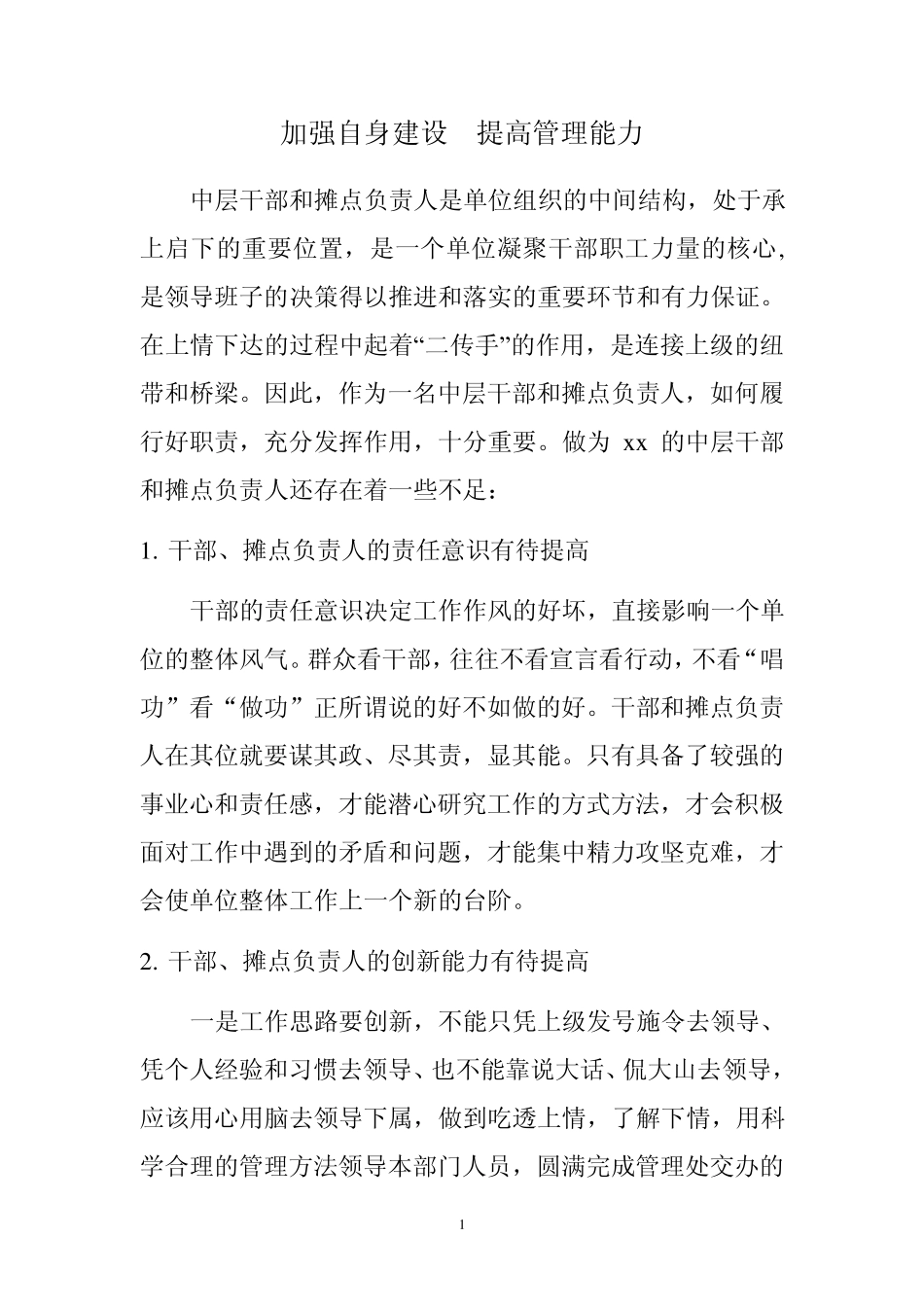 加强自身建设　提高管理能力

中层干部和摊点负责人是单位组织的中间结构，处于承上启下的重要位置，是一个单位凝聚干部职工力量的核心,是领导班子的决策得以推进和落实的重要环节和有力保证。在上情下达的过程中起着“二传手”的作用，是连接上级的纽带和桥梁。因此，作为一名中层干部和摊点负责人，如何履行好职责，充分发挥作用，十分重要。做为 xx 的中层干部和摊点负责人还存在着一些不足：

1. 干部、摊点负责人的责任意识有待提高

干部的责任意识决定工作作风的好坏，直接影响一个单位的整体风气。群众看干部，往往不看宣言看行动，不看“唱功”看“做功”正所谓说的好不如做的好。干部和摊点负责人在其位就要谋其政、尽其责，显其能。只有具备了较强的事业心和责任感，才能潜心研究工作的方式方法，才会积极面对工作中遇到的矛盾和问题，才能集中精力攻坚克难，才会使单位整体工作上一个新的台阶。

2. 干部、摊点负责人的创新能力有待提高

一是工作思路要创新，不能只凭上级发号施令去领导、凭个人经验和习惯去领导、也不能靠说大话、侃大山去领导，应该用心用脑去领导下属，做到吃透上情，了解下情，用科学合理的管理方法领导本部门人员，圆满完成管理处交办的

1